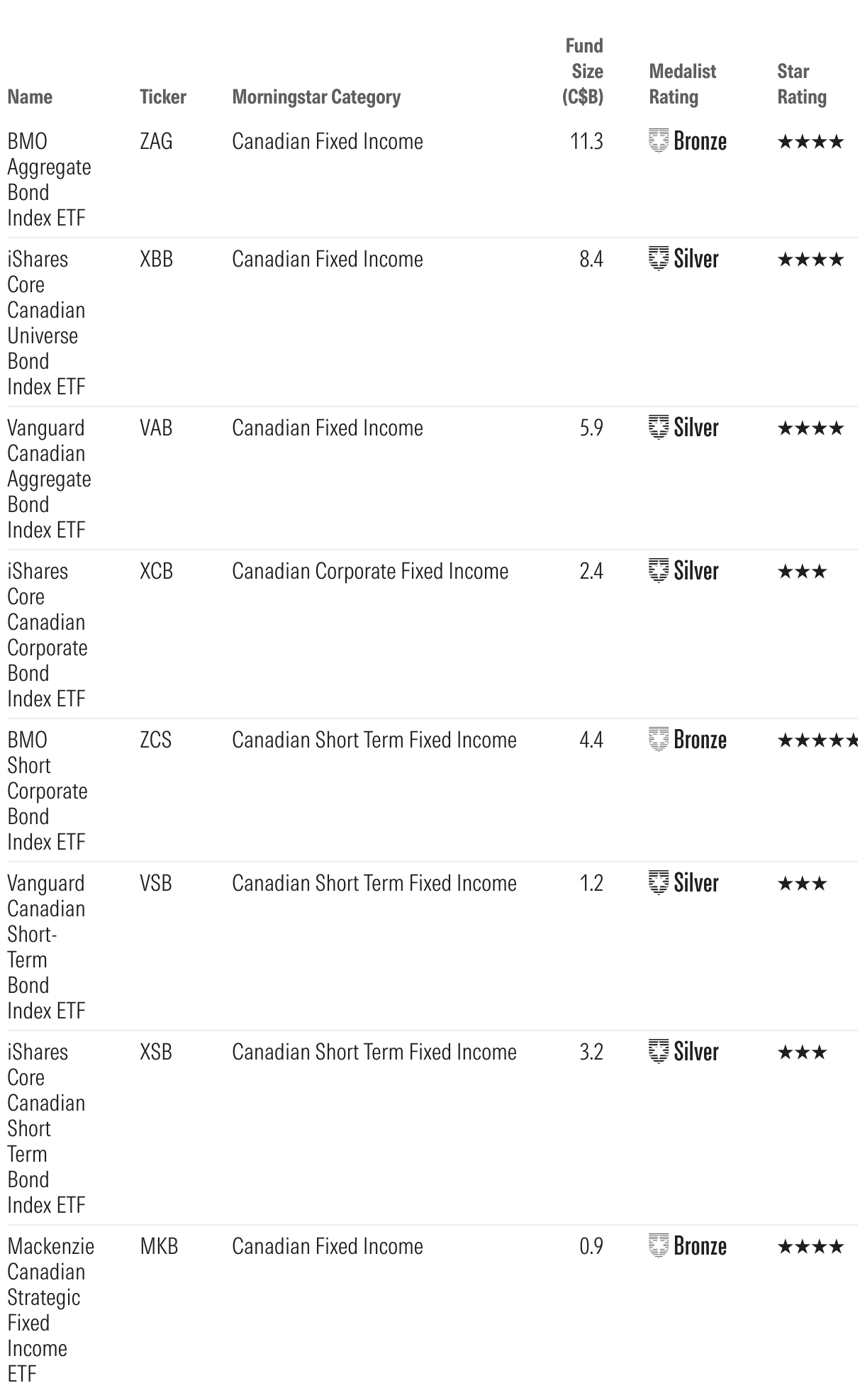 | Name | Ticker | Morningstar Category | Fund Size (C$B) | Medalist Rating | Star Rating |
|---|---|---|---|---|---|
| BMO Aggregate Bond Index ETF | ZAG | Canadian Fixed Income | 11.3 | Bronze | ★★★★ |
| iShares Core Canadian Universe Bond Index ETF | XBB | Canadian Fixed Income | 8.4 | Silver | ★★★★ |
| Vanguard Canadian Aggregate Bond Index ETF | VAB | Canadian Fixed Income | 5.9 | Silver | ★★★★ |
| iShares Core Canadian Corporate Bond Index ETF | XCB | Canadian Corporate Fixed Income | 2.4 | Silver | ★★★ |
| BMO Short Corporate Bond Index ETF | ZCS | Canadian Short Term Fixed Income | 4.4 | Bronze | ★★★★★ |
| Vanguard Canadian Short-Term Bond Index ETF | VSB | Canadian Short Term Fixed Income | 1.2 | Silver | ★★★ |
| iShares Core Canadian Short Term Bond Index ETF | XSB | Canadian Short Term Fixed Income | 3.2 | Silver | ★★★ |
| Mackenzie Canadian Strategic Fixed Income ETF | MKB | Canadian Fixed Income | 0.9 | Bronze | ★★★★ |